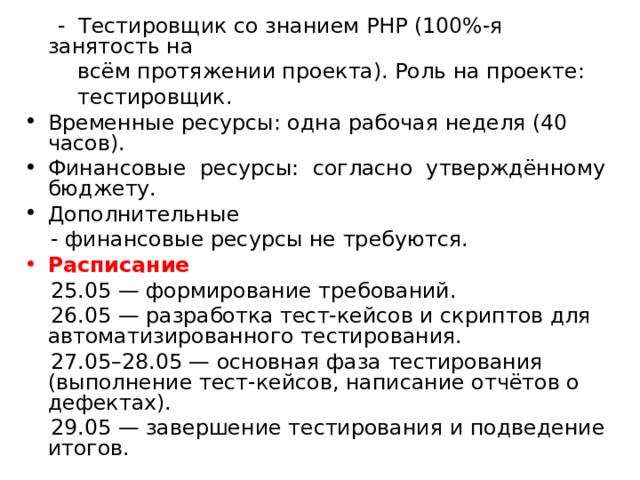 - Тестировщик со знанием PHP (100%-я занятость на всём протяжении проекта). Роль на проекте: тестировщик.

• Временные ресурсы: одна рабочая неделя (40 часов).

• Финансовые ресурсы: согласно утверждённому бюджету.

• Дополнительные

- финансовые ресурсы не требуются.

• Расписание

25.05 — формирование требований.

26.05 — разработка тест-кейсов и скриптов для автоматизированного тестирования.

27.05–28.05 — основная фаза тестирования (выполнение тест-кейсов, написание отчётов о дефектах).

29.05 — завершение тестирования и подведение итогов.